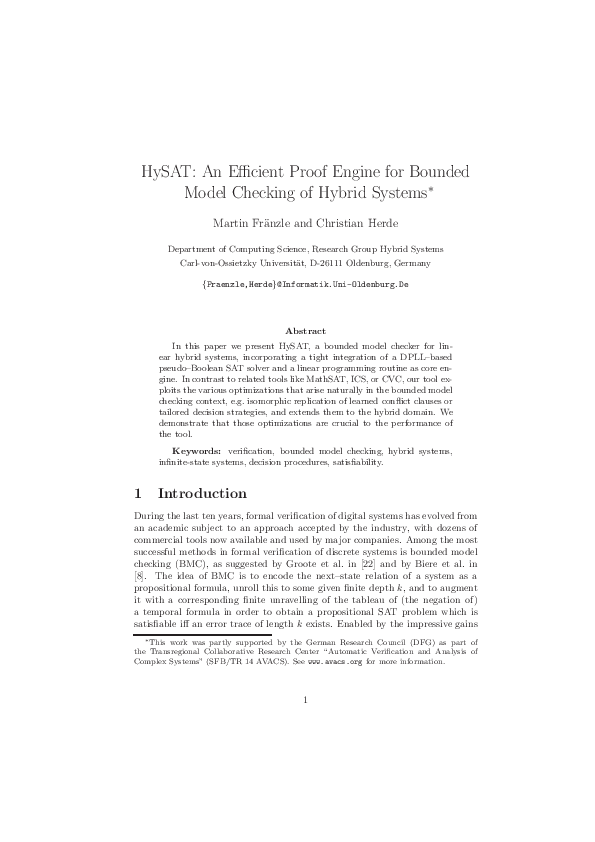 HySAT: An Efficient Proof Engine for Bounded Model Checking of Hybrid Systems*

Martin Fränzle and Christian Herde

Department of Computing Science, Research Group Hybrid Systems
Carl-von-Ossietzky Universität, D-26111 Oldenburg, Germany

{Fraenzle,Herde}@Informatik.Uni-Oldenburg.De

Abstract

In this paper we present HySAT, a bounded model checker for linear hybrid systems, incorporating a tight integration of a DPLL–based pseudo–Boolean SAT solver and a linear programming routine as core engine. In contrast to related tools like MathSAT, ICS, or CVC, our tool exploits the various optimizations that arise naturally in the bounded model checking context, e.g. isomorphic replication of learned conflict clauses or tailored decision strategies, and extends them to the hybrid domain. We demonstrate that those optimizations are crucial to the performance of the tool.

Keywords: verification, bounded model checking, hybrid systems, infinite-state systems, decision procedures, satisfiability.

1 Introduction

During the last ten years, formal verification of digital systems has evolved from an academic subject to an approach accepted by the industry, with dozens of commercial tools now available and used by major companies. Among the most successful methods in formal verification of discrete systems is bounded model checking (BMC), as suggested by Groote et al. in [22] and by Biere et al. in [8]. The idea of BMC is to encode the next–state relation of a system as a propositional formula, unroll this to some given finite depth $k$, and to augment it with a corresponding finite unravelling of the tableau of (the negation of) a temporal formula in order to obtain a propositional SAT problem which is satisfiable iff an error trace of length $k$ exists. Enabled by the impressive gains

*This work was partly supported by the German Research Council (DFG) as part of the Transregional Collaborative Research Center "Automatic Verification and Analysis of Complex Systems" (SFB/TR 14 AVACS). See www.avacs.org for more information.

1